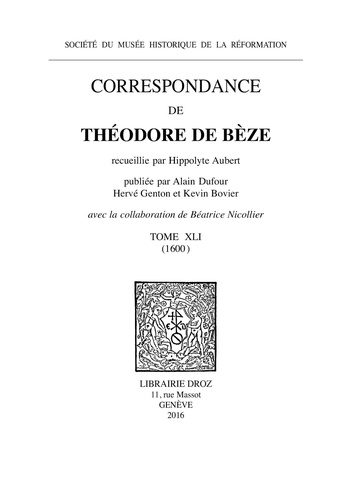 SOCIÉTÉ DU MUSÉE HISTORIQUE DE LA RÉFORMATION

CORRESPONDANCE

DE

THÉODORE DE BÈZE

recueillie par Hippolyte Aubert

publiée par Alain Dufour
Hervé Genton et Kevin Bovier

avec la collaboration de Béatrice Nicollier

TOME XLI
(1600)

LIBRAIRIE DROZ
11, rue Massot
GENÈVE
2016